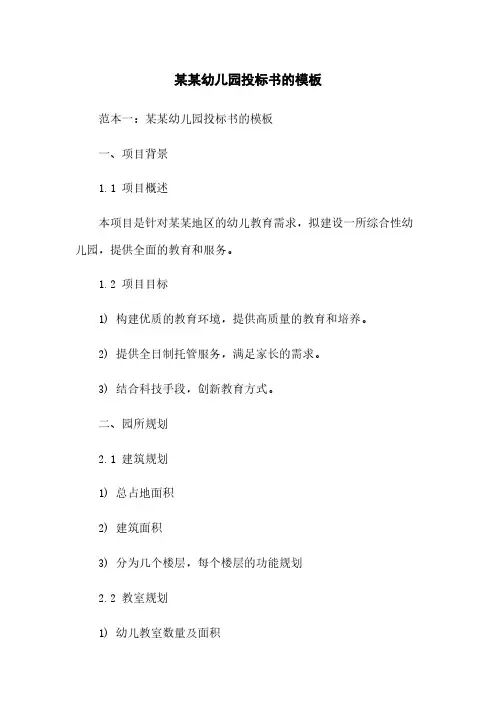 某某幼儿园投标书的模板

范本一：某某幼儿园投标书的模板

一、项目背景

1.1 项目概述

本项目是针对某某地区的幼儿教育需求，拟建设一所综合性幼儿园，提供全面的教育和服务。

1.2 项目目标

1) 构建优质的教育环境，提供高质量的教育和培养。

2) 提供全日制托管服务，满足家长的需求。

3) 结合科技手段，创新教育方式。

二、园所规划

2.1 建筑规划

1) 总占地面积

2) 建筑面积

3) 分为几个楼层，每个楼层的功能规划

2.2 教室规划

1) 幼儿教室数量及面积